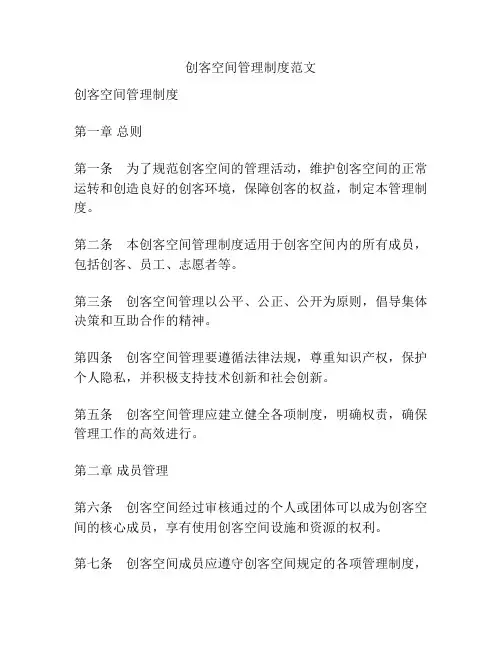 创客空间管理制度范文

创客空间管理制度

第一章 总则

第一条　为了规范创客空间的管理活动，维护创客空间的正常运转和创造良好的创客环境，保障创客的权益，制定本管理制度。

第二条　本创客空间管理制度适用于创客空间内的所有成员，包括创客、员工、志愿者等。

第三条　创客空间管理以公平、公正、公开为原则，倡导集体决策和互助合作的精神。

第四条　创客空间管理要遵循法律法规，尊重知识产权，保护个人隐私，并积极支持技术创新和社会创新。

第五条　创客空间管理应建立健全各项制度，明确权责，确保管理工作的高效进行。

第二章 成员管理

第六条　创客空间经过审核通过的个人或团体可以成为创客空间的核心成员，享有使用创客空间设施和资源的权利。

第七条　创客空间成员应遵守创客空间规定的各项管理制度，